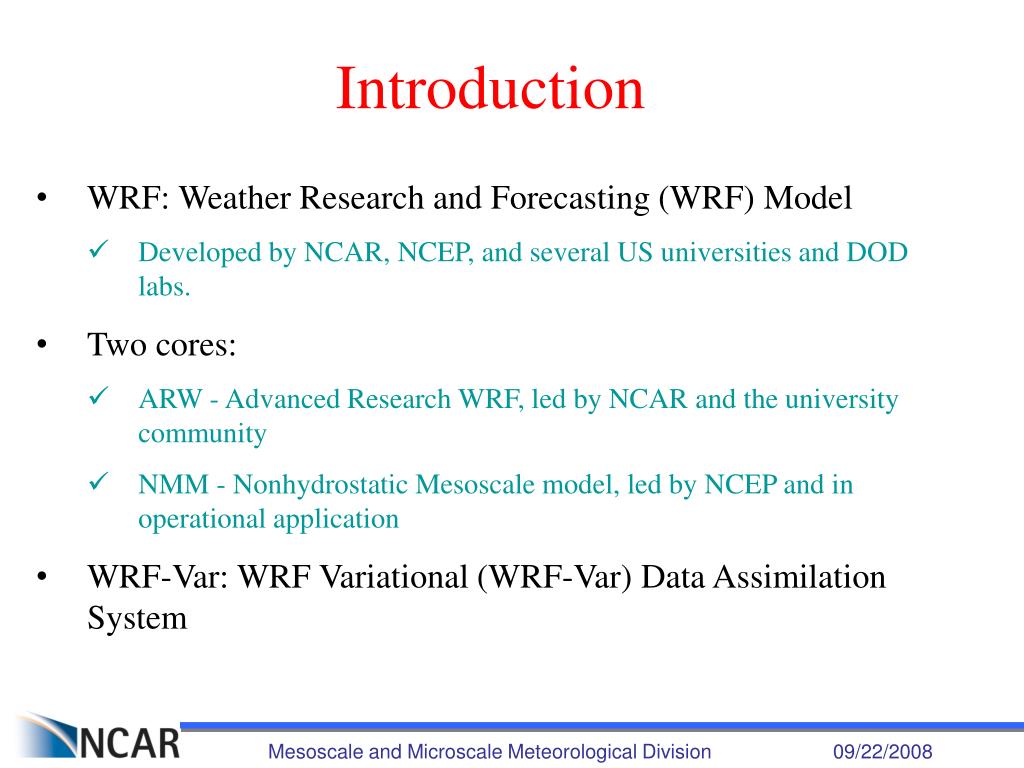 Introduction

• WRF: Weather Research and Forecasting (WRF) Model
  ✓ Developed by NCAR, NCEP, and several US universities and DOD labs.

• Two cores:
  ✓ ARW - Advanced Research WRF, led by NCAR and the university community
  ✓ NMM - Nonhydrostatic Mesoscale model, led by NCEP and in operational application

• WRF-Var: WRF Variational (WRF-Var) Data Assimilation System

NCAR

Mesoscale and Microscale Meteorological Division

09/22/2008